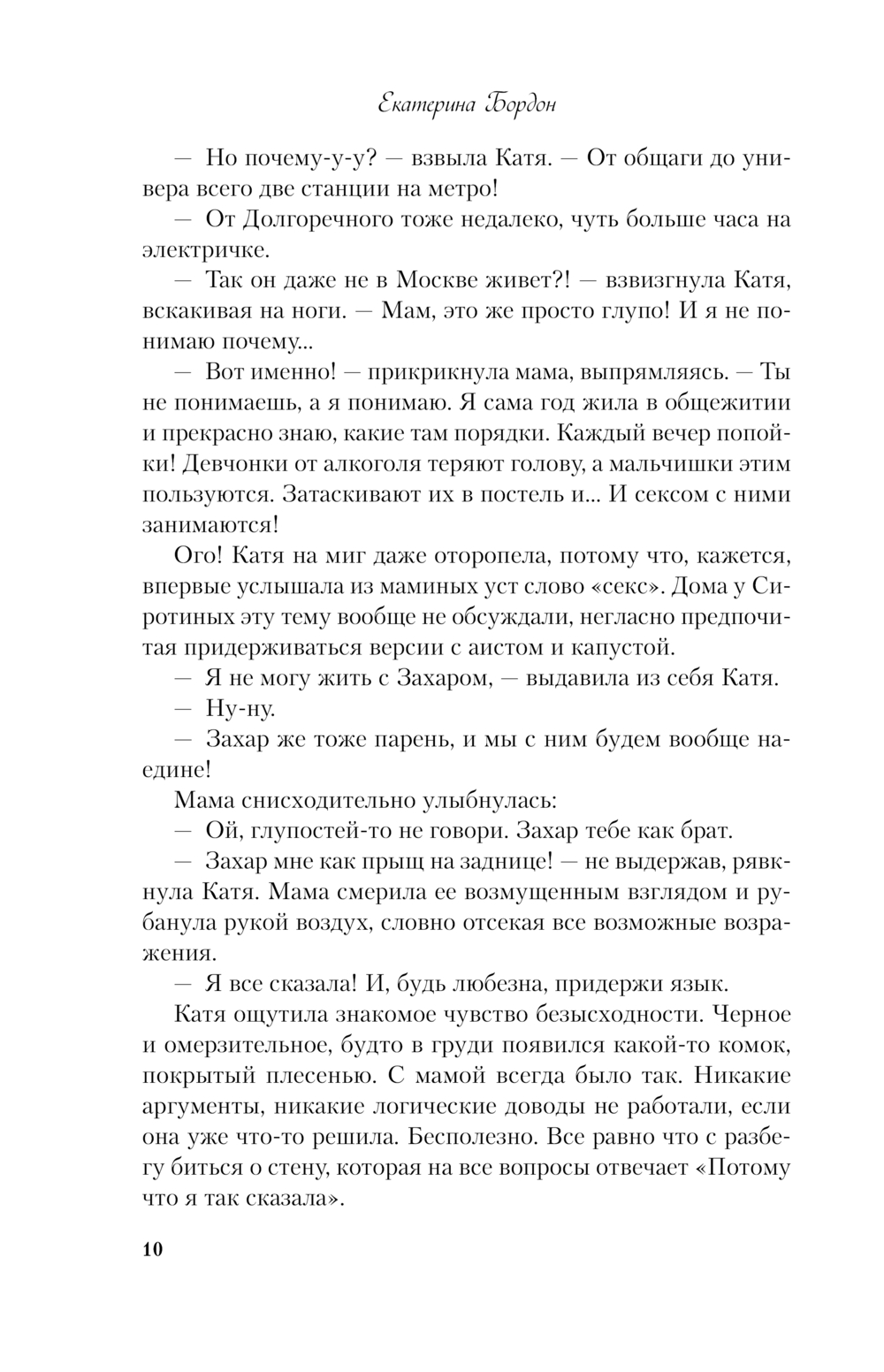 Екатерина Бордон

— Но почему-у-у? — взвыла Катя. — От общаги до универа всего две станции на метро!

— От Долгоречного тоже недалеко, чуть больше часа на электричке.

— Так он даже не в Москве живет?! — взвизгнула Катя, вскакивая на ноги. — Мам, это же просто глупо! И я не понимаю почему...

— Вот именно! — прикрикнула мама, выпрямляясь. — Ты не понимаешь, а я понимаю. Я сама год жила в общежитии и прекрасно знаю, какие там порядки. Каждый вечер попойки! Девчонки от алкоголя теряют голову, а мальчишки этим пользуются. Затаскивают их в постель и... И сексом с ними занимаются!

Ого! Катя на миг даже оторопела, потому что, кажется, впервые услышала из маминых уст слово «секс». Дома у Сиротиных эту тему вообще не обсуждали, негласно предпочитая придерживаться версии с аистом и капустой.

— Я не могу жить с Захаром, — выдавила из себя Катя.

— Ну-ну.

— Захар же тоже парень, и мы с ним будем вообще наедине!

Мама снисходительно улыбнулась:

— Ой, глупостей-то не говори. Захар тебе как брат.

— Захар мне как прыщ на заднице! — не выдержав, рявкнула Катя. Мама смерила ее возмущенным взглядом и рубанула рукой воздух, словно отсекая все возможные возражения.

— Я все сказала! И, будь любезна, придержи язык.

Катя ощутила знакомое чувство безысходности. Черное и омерзительное, будто в груди появился какой-то комок, покрытый плесенью. С мамой всегда было так. Никакие аргументы, никакие логические доводы не работали, если она уже что-то решила. Бесполезно. Все равно что с разбегу биться о стену, которая на все вопросы отвечает «Потому что я так сказала».

10